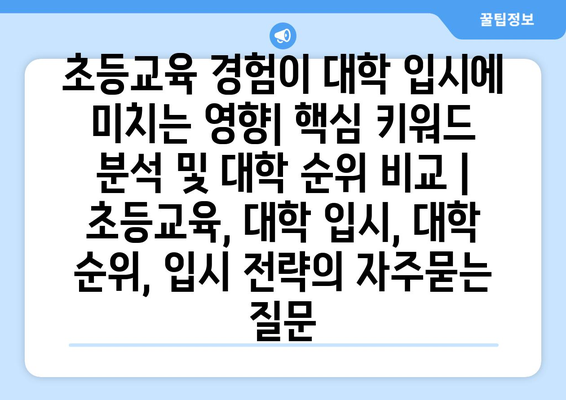 꿀팁정보

초등교육 경험이 대학 입시에 미치는 영향| 핵심 키워드 분석 및 대학 순위 비교 | 초등교육, 대학 입시, 대학 순위, 입시 전략의 자주묻는 질문